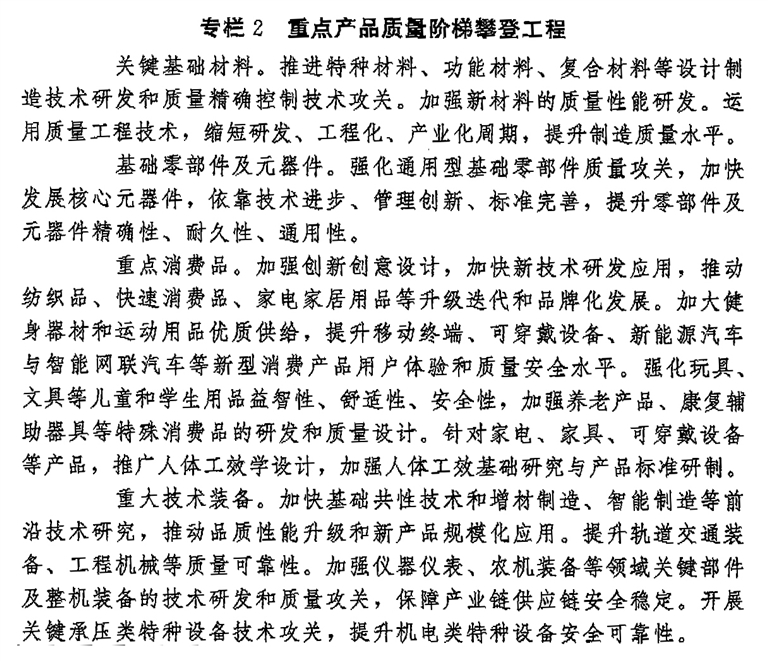 专栏 2　重点产品质量阶梯攀登工程

关键基础材料。推进特种材料、功能材料、复合材料等设计制造技术研发和质量精确控制技术攻关。加强新材料的质量性能研发。运用质量工程技术，缩短研发、工程化、产业化周期，提升制造质量水平。

基础零部件及元器件。强化通用型基础零部件质量攻关，加快发展核心元器件，依靠技术进步、管理创新、标准完善，提升零部件及元器件精确性、耐久性、通用性。

重点消费品。加强创新创意设计，加快新技术研发应用，推动纺织品、快速消费品、家电家居用品等升级迭代和品牌化发展。加大健身器材和运动用品优质供给，提升移动终端、可穿戴设备、新能源汽车与智能网联汽车等新型消费产品用户体验和质量安全水平。强化玩具、文具等儿童和学生用品益智性、舒适性、安全性，加强养老产品、康复辅助器具等特殊消费品的研发和质量设计。针对家电、家具、可穿戴设备等产品，推广人体工效学设计，加强人体工效基础研究与产品标准研制。

重大技术装备。加快基础共性技术和增材制造、智能制造等前沿技术研究，推动品质性能升级和新产品规模化应用。提升轨道交通装备、工程机械等质量可靠性。加强仪器仪表、农机装备等领域关键部件及整机装备的技术研发和质量攻关，保障产业链供应链安全稳定。开展关键承压类特种设备技术攻关，提升机电类特种设备安全可靠性。